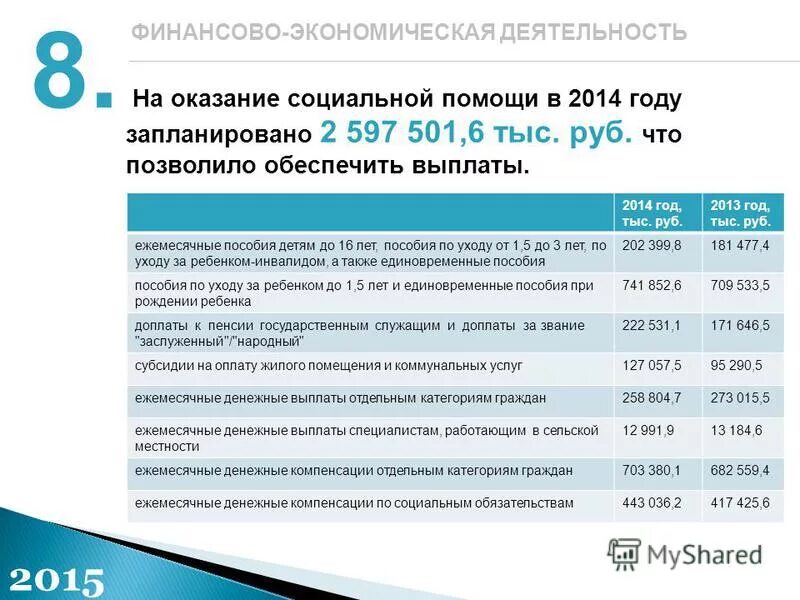 8.

ФИНАНСОВО-ЭКОНОМИЧЕСКАЯ ДЕЯТЕЛЬНОСТЬ

На оказание социальной помощи в 2014 году запланировано 2 597 501,6 тыс. руб. что позволило обеспечить выплаты.

| | 2014 год, тыс. руб. | 2013 год, тыс. руб. |
|---|---|---|
| ежемесячные пособия детям до 16 лет, пособия по уходу от 1,5 до 3 лет, по уходу за ребенком-инвалидом, а также единовременные пособия | 202 399,8 | 181 477,4 |
| пособия по уходу за ребенком до 1,5 лет и единовременные пособия при рождении ребенка | 741 852,6 | 709 533,5 |
| доплаты к пенсии государственным служащим и доплаты за звание "заслуженный"/"народный" | 222 531,1 | 171 646,5 |
| субсидии на оплату жилого помещения и коммунальных услуг | 127 057,5 | 95 290,5 |
| ежемесячные денежные выплаты отдельным категориям граждан | 258 804,7 | 273 015,5 |
| ежемесячные денежные выплаты специалистам, работающим в сельской местности | 12 991,9 | 13 184,6 |
| ежемесячные денежные компенсации отдельным категориям граждан | 703 380,1 | 682 559,4 |
| ежемесячные денежные компенсации по социальным обязательствам | 443 036,2 | 417 425,6 |

MyShared

2015